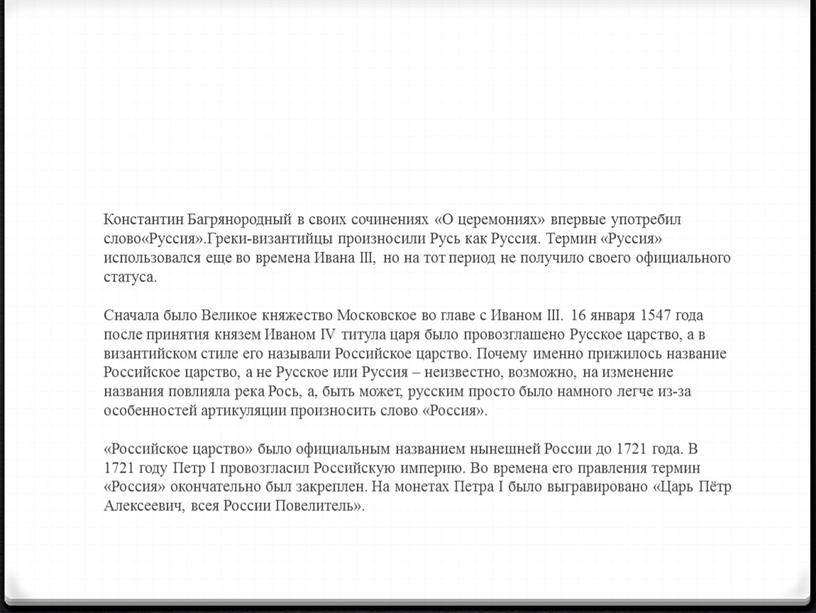 Константин Багрянородный в своих сочинениях «О церемониях» впервые употребил слово«Руссия».Греки-византийцы произносили Русь как Руссия. Термин «Руссия» использовался еще во времена Ивана III, но на тот период не получило своего официального статуса.

Сначала было Великое княжество Московское во главе с Иваном III. 16 января 1547 года после принятия князем Иваном IV титула царя было провозглашено Русское царство, а в византийском стиле его называли Российское царство. Почему именно прижилось название Российское царство, а не Русское или Руссия – неизвестно, возможно, на изменение названия повлияла река Рось, а, быть может, русским просто было намного легче из-за особенностей артикуляции произносить слово «Россия».

«Российское царство» было официальным названием нынешней России до 1721 года. В 1721 году Петр I провозгласил Российскую империю. Во времена его правления термин «Россия» окончательно был закреплен. На монетах Петра I было выгравировано «Царь Пётр Алексеевич, всея России Повелитель».